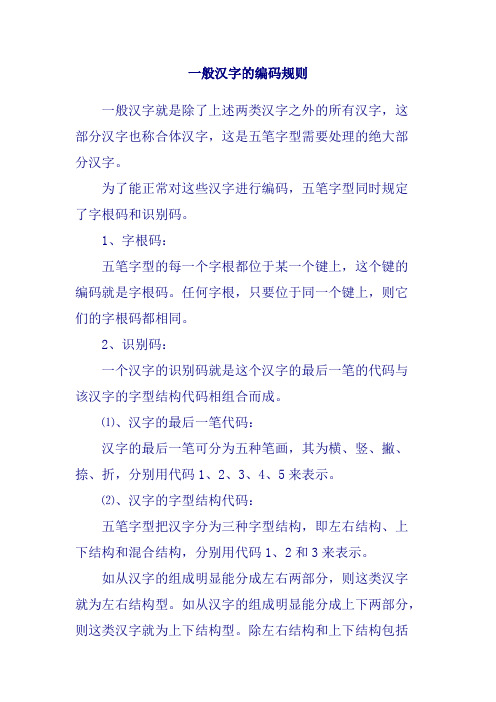 一般汉字的编码规则

一般汉字就是除了上述两类汉字之外的所有汉字，这部分汉字也称合体汉字，这是五笔字型需要处理的绝大部分汉字。

为了能正常对这些汉字进行编码，五笔字型同时规定了字根码和识别码。

1、字根码：

五笔字型的每一个字根都位于某一个键上，这个键的编码就是字根码。任何字根，只要位于同一个键上，则它们的字根码都相同。

2、识别码：

一个汉字的识别码就是这个汉字的最后一笔的代码与该汉字的字型结构代码相组合而成。

⑴、汉字的最后一笔代码：

汉字的最后一笔可分为五种笔画，其为横、竖、撇、捺、折，分别用代码 1、2、3、4、5 来表示。

⑵、汉字的字型结构代码：

五笔字型把汉字分为三种字型结构，即左右结构、上下结构和混合结构，分别用代码 1、2 和 3 来表示。

如从汉字的组成明显能分成左右两部分，则这类汉字就为左右结构型。如从汉字的组成明显能分成上下两部分，则这类汉字就为上下结构型。除左右结构和上下结构包括